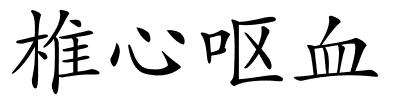 椎心呕血